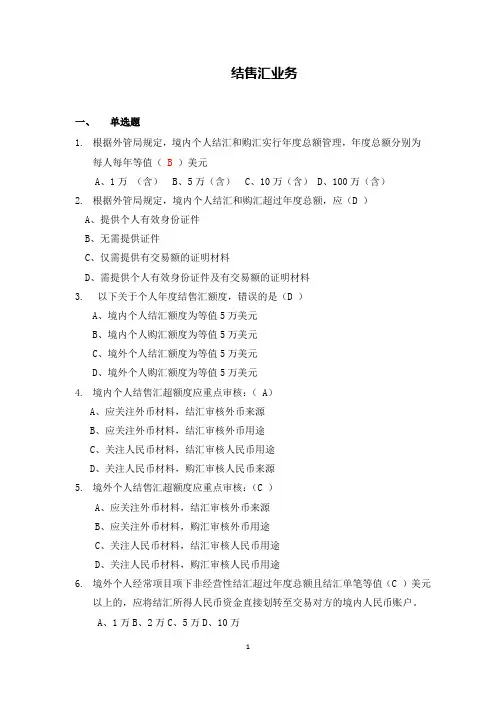 结售汇业务

一、 单选题

1. 根据外管局规定，境内个人结汇和购汇实行年度总额管理，年度总额分别为每人每年等值（ B ）美元

A、1万 （含） B、5万（含） C、10万（含） D、100万（含）

2. 根据外管局规定，境内个人结汇和购汇超过年度总额，应（D ）

A、提供个人有效身份证件

B、无需提供证件

C、仅需提供有交易额的证明材料

D、需提供个人有效身份证件及有交易额的证明材料

3. 以下关于个人年度结售汇额度，错误的是（D ）

A、境内个人结汇额度为等值5万美元

B、境内个人购汇额度为等值5万美元

C、境外个人结汇额度为等值5万美元

D、境外个人购汇额度为等值5万美元

4. 境内个人结售汇超额度应重点审核：（ A）

A、应关注外币材料，结汇审核外币来源

B、应关注外币材料，结汇审核外币用途

C、关注人民币材料，结汇审核人民币用途

D、关注人民币材料，购汇审核人民币来源

5. 境外个人结售汇超额度应重点审核：（C ）

A、应关注外币材料，结汇审核外币来源

B、应关注外币材料，购汇审核外币用途

C、关注人民币材料，结汇审核人民币用途

D、关注人民币材料，购汇审核人民币用途

6. 境外个人经常项目项下非经营性结汇超过年度总额且结汇单笔等值（C ）美元以上的，应将结汇所得人民币资金直接划转至交易对方的境内人民币账户。

A、1万 B、2万 C、5万 D、10万

1